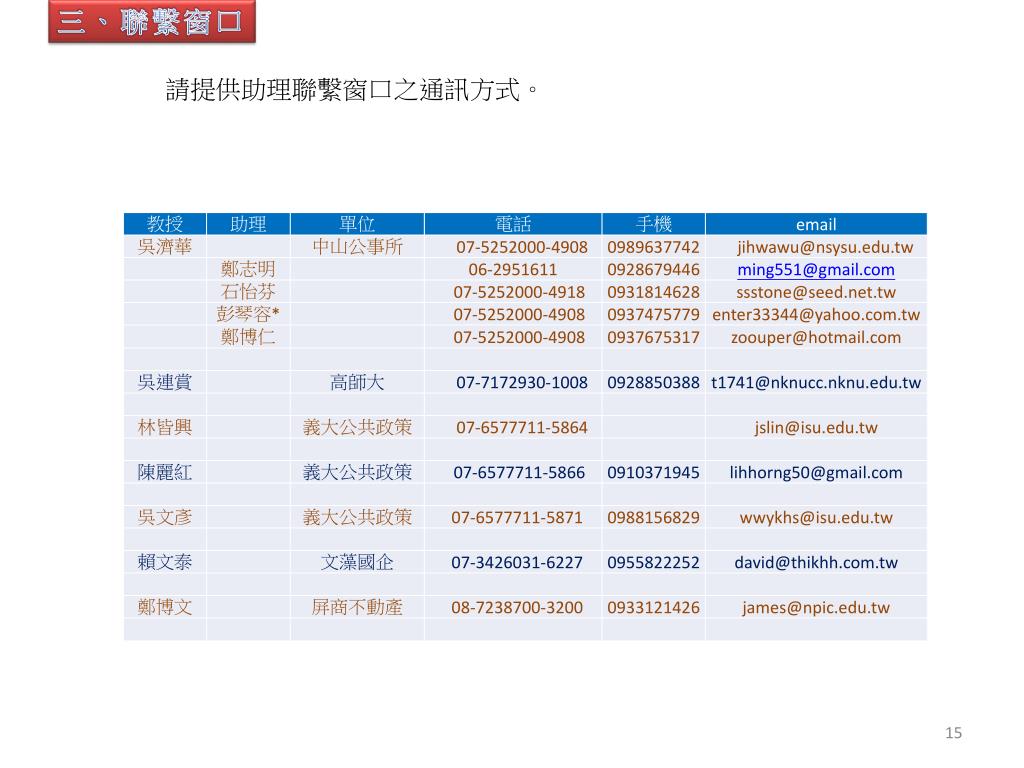 三、聯繫窗口

請提供助理聯繫窗口之通訊方式。

| 教授 | 助理 | 單位 | 電話 | 手機 | email |
|---|---|---|---|---|---|
| 吳濟華 | | 中山公事所 | 07-5252000-4908 | 0989637742 | jihwawu@nsysu.edu.tw |
| | 鄭志明 | | 06-2951611 | 0928679446 | ming551@gmail.com |
| | 石怡芬 | | 07-5252000-4918 | 0931814628 | ssstone@seed.net.tw |
| | 彭琴容* | | 07-5252000-4908 | 0937475779 | enter33344@yahoo.com.tw |
| | 鄭博仁 | | 07-5252000-4908 | 0937675317 | zoouper@hotmail.com |
| | | | | | |
| 吳連賞 | | 高師大 | 07-7172930-1008 | 0928850388 | t1741@nknucc.nknu.edu.tw |
| | | | | | |
| 林皆興 | | 義大公共政策 | 07-6577711-5864 | | jslin@isu.edu.tw |
| | | | | | |
| 陳麗紅 | | 義大公共政策 | 07-6577711-5866 | 0910371945 | lihhorng50@gmail.com |
| | | | | | |
| 吳文彥 | | 義大公共政策 | 07-6577711-5871 | 0988156829 | wwykhs@isu.edu.tw |
| | | | | | |
| 賴文泰 | | 文藻國企 | 07-3426031-6227 | 0955822252 | david@thikhh.com.tw |
| | | | | | |
| 鄭博文 | | 屏商不動產 | 08-7238700-3200 | 0933121426 | james@npic.edu.tw |
| | | | | | |

15